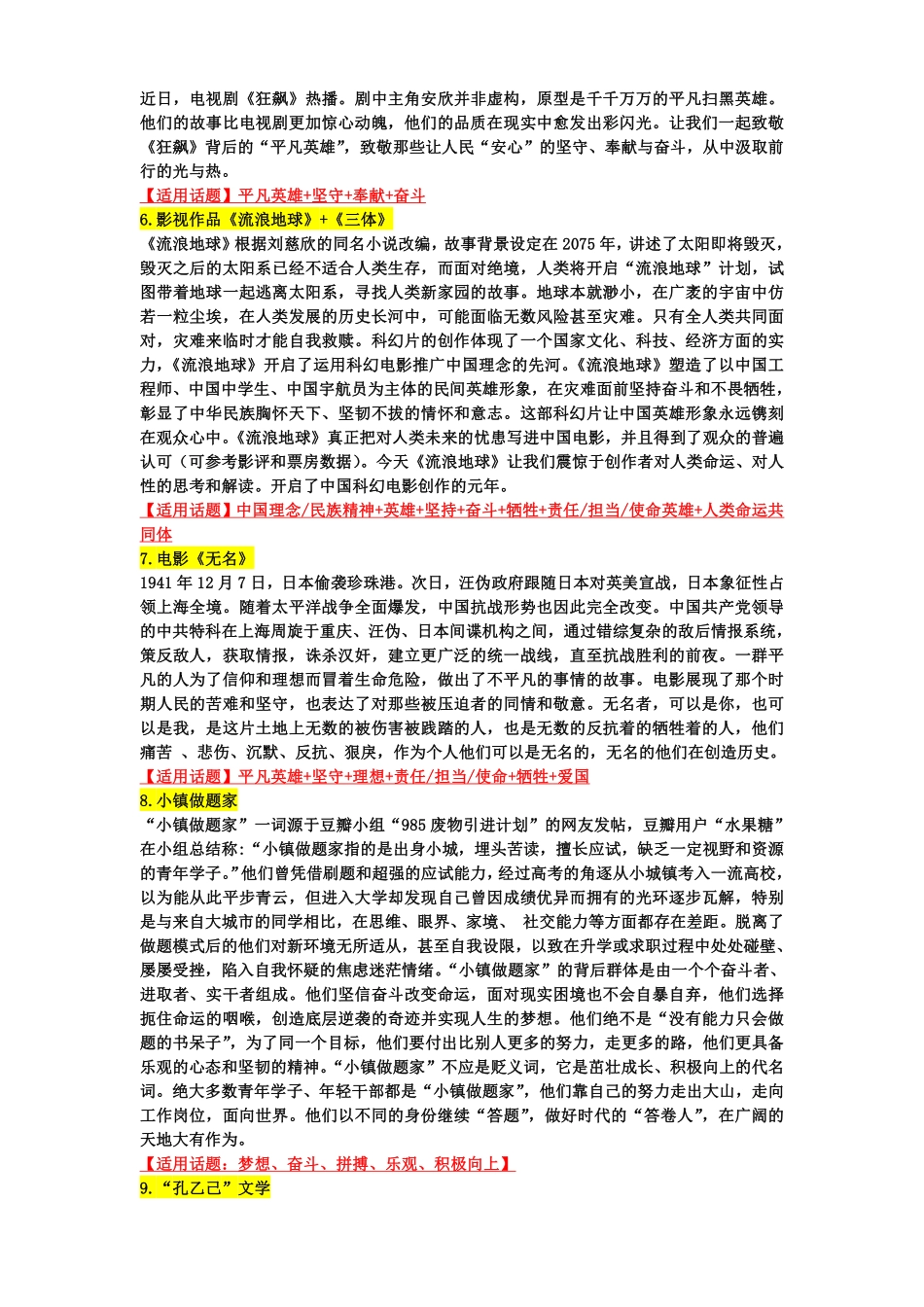 近日，电视剧《狂飙》热播。剧中主角安欣并非虚构，原型是千千万万的平凡扫黑英雄。他们的故事比电视剧更加惊心动魄，他们的品质在现实中愈发出彩闪光。让我们一起致敬《狂飙》背后的“平凡英雄”，致敬那些让人民“安心”的坚守、奉献与奋斗，从中汲取前行的光与热。

【适用话题】平凡英雄+坚守+奉献+奋斗

6.影视作品《流浪地球》+《三体》

《流浪地球》根据刘慈欣的同名小说改编，故事背景设定在 2075 年，讲述了太阳即将毁灭，毁灭之后的太阳系已经不适合人类生存，而面对绝境，人类将开启“流浪地球”计划，试图带着地球一起逃离太阳系，寻找人类新家园的故事。地球本就渺小，在广袤的宇宙中仿若一粒尘埃，在人类发展的历史长河中，可能面临无数风险甚至灾难。只有全人类共同面对，灾难来临时才能自我救赎。科幻片的创作体现了一个国家文化、科技、经济方面的实力，《流浪地球》开启了运用科幻电影推广中国理念的先河。《流浪地球》塑造了以中国工程师、中国中学生、中国宇航员为主体的民间英雄形象，在灾难面前坚持奋斗和不畏牺牲，彰显了中华民族胸怀天下、坚韧不拔的情怀和意志。这部科幻片让中国英雄形象永远镌刻在观众心中。《流浪地球》真正把对人类未来的忧患写进中国电影，并且得到了观众的普遍认可（可参考影评和票房数据）。今天《流浪地球》让我们震惊于创作者对人类命运、对人性的思考和解读。开启了中国科幻电影创作的元年。

【适用话题】中国理念/民族精神+英雄+坚持+奋斗+牺牲+责任/担当/使命英雄+人类命运共同体

7.电影《无名》

1941 年 12 月 7 日，日本偷袭珍珠港。次日，汪伪政府跟随日本对英美宣战，日本象征性占领上海全境。随着太平洋战争全面爆发，中国抗战形势也因此完全改变。中国共产党领导的中共特科在上海周旋于重庆、汪伪、日本间谍机构之间，通过错综复杂的敌后情报系统，策反敌人，获取情报，诛杀汉奸，建立更广泛的统一战线，直至抗战胜利的前夜。一群平凡的人为了信仰和理想而冒着生命危险，做出了不平凡的事情的故事。电影展现了那个时期人民的苦难和坚守，也表达了对那些被压迫者的同情和敬意。无名者，可以是你，也可以是我，是这片土地上无数的被伤害被践踏的人，也是无数的反抗着的牺牲着的人，他们痛苦 、悲伤、沉默、反抗、狠戾，作为个人他们可以是无名的，无名的他们在创造历史。

【适用话题】平凡英雄+坚守+理想+责任/担当/使命+牺牲+爱国

8.小镇做题家

“小镇做题家”一词源于豆瓣小组“985 废物引进计划”的网友发帖，豆瓣用户“水果糖”在小组总结称：“小镇做题家指的是出身小城，埋头苦读，擅长应试，缺乏一定视野和资源的青年学子。”他们曾凭借刷题和超强的应试能力，经过高考的角逐从小城镇考入一流高校，以为能从此平步青云，但进入大学却发现自己曾因成绩优异而拥有的光环逐步瓦解，特别是与来自大城市的同学相比，在思维、眼界、家境、 社交能力等方面都存在差距。脱离了做题模式后的他们对新环境无所适从，甚至自我设限，以致在升学或求职过程中处处碰壁、屡屡受挫，陷入自我怀疑的焦虑迷茫情绪。“小镇做题家”的背后群体是由一个个奋斗者、进取者、实干者组成。他们坚信奋斗改变命运，面对现实困境也不会自暴自弃，他们选择扼住命运的咽喉，创造底层逆袭的奇迹并实现人生的梦想。他们绝不是“没有能力只会做题的书呆子”，为了同一个目标，他们要付出比别人更多的努力，走更多的路，他们更具备乐观的心态和坚韧的精神。“小镇做题家”不应是贬义词，它是茁壮成长、积极向上的代名词。绝大多数青年学子、年轻干部都是“小镇做题家”，他们靠自己的努力走出大山，走向工作岗位，面向世界。他们以不同的身份继续“答题”，做好时代的“答卷人”，在广阔的天地大有作为。

【适用话题：梦想、奋斗、拼搏、乐观、积极向上】

9.“孔乙己”文学